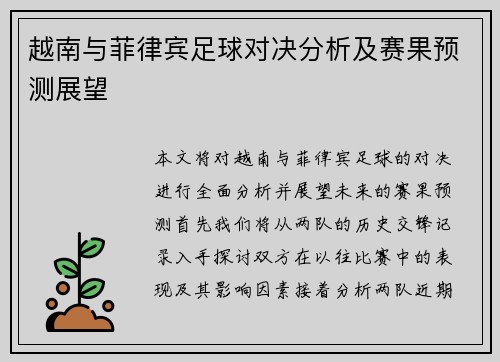 越南与菲律宾足球对决分析及赛果预测展望

本文将对越南与菲律宾足球的对决进行全面分析并展望未来的赛果预测首先我们将从两队的历史交锋记录入手探讨双方在以往比赛中的表现及其影响因素接着分析两队近期